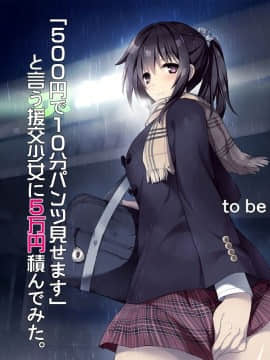 「500円で10分パンツ見せます」と言う援交少女に5万円積んでみた。

to be